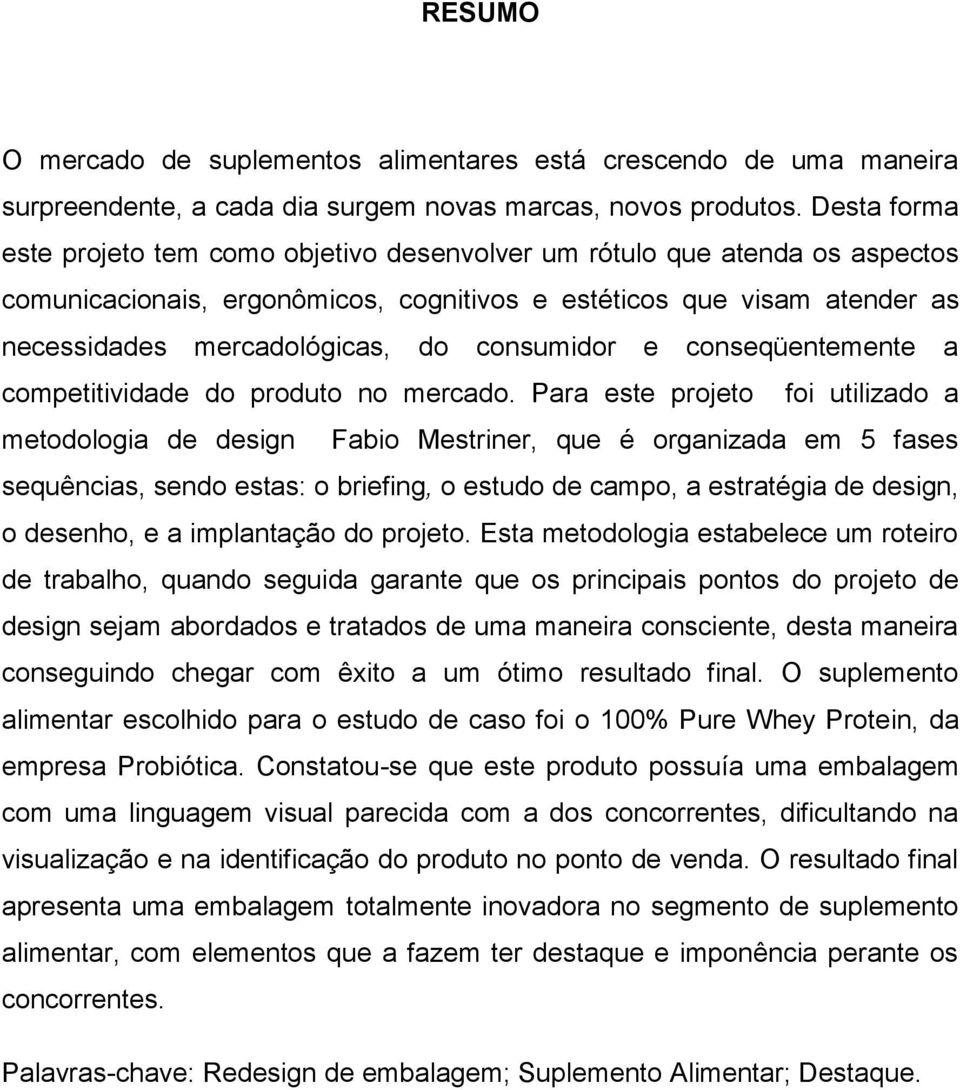 RESUMO

O mercado de suplementos alimentares está crescendo de uma maneira surpreendente, a cada dia surgem novas marcas, novos produtos. Desta forma este projeto tem como objetivo desenvolver um rótulo que atenda os aspectos comunicacionais, ergonômicos, cognitivos e estéticos que visam atender as necessidades mercadológicas, do consumidor e conseqüentemente a competitividade do produto no mercado. Para este projeto foi utilizado a metodologia de design Fabio Mestriner, que é organizada em 5 fases sequências, sendo estas: o briefing, o estudo de campo, a estratégia de design, o desenho, e a implantação do projeto. Esta metodologia estabelece um roteiro de trabalho, quando seguida garante que os principais pontos do projeto de design sejam abordados e tratados de uma maneira consciente, desta maneira conseguindo chegar com êxito a um ótimo resultado final. O suplemento alimentar escolhido para o estudo de caso foi o 100% Pure Whey Protein, da empresa Probiótica. Constatou-se que este produto possuía uma embalagem com uma linguagem visual parecida com a dos concorrentes, dificultando na visualização e na identificação do produto no ponto de venda. O resultado final apresenta uma embalagem totalmente inovadora no segmento de suplemento alimentar, com elementos que a fazem ter destaque e imponência perante os concorrentes.

Palavras-chave: Redesign de embalagem; Suplemento Alimentar; Destaque.